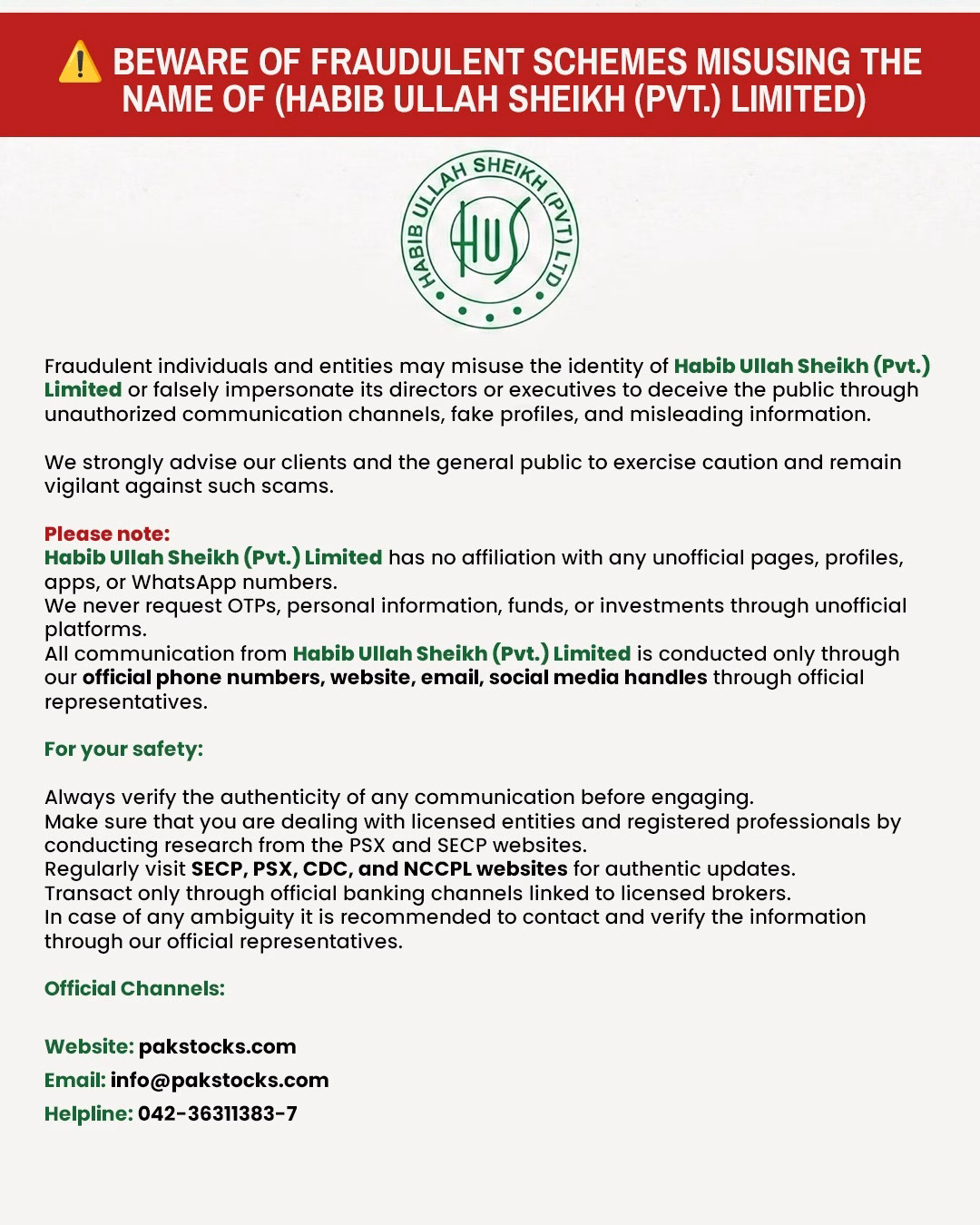 ⚠️ BEWARE OF FRAUDULENT SCHEMES MISUSING THE NAME OF (HABIB ULLAH SHEIKH (PVT.) LIMITED)

HABIB ULLAH SHEIKH (PVT) LTD
HUS

Fraudulent individuals and entities may misuse the identity of Habib Ullah Sheikh (Pvt.) Limited or falsely impersonate its directors or executives to deceive the public through unauthorized communication channels, fake profiles, and misleading information.

We strongly advise our clients and the general public to exercise caution and remain vigilant against such scams.

Please note:
Habib Ullah Sheikh (Pvt.) Limited has no affiliation with any unofficial pages, profiles, apps, or WhatsApp numbers.
We never request OTPs, personal information, funds, or investments through unofficial platforms.
All communication from Habib Ullah Sheikh (Pvt.) Limited is conducted only through our official phone numbers, website, email, social media handles through official representatives.

For your safety:

Always verify the authenticity of any communication before engaging.
Make sure that you are dealing with licensed entities and registered professionals by conducting research from the PSX and SECP websites.
Regularly visit SECP, PSX, CDC, and NCCPL websites for authentic updates.
Transact only through official banking channels linked to licensed brokers.
In case of any ambiguity it is recommended to contact and verify the information through our official representatives.

Official Channels:

Website: pakstocks.com
Email: info@pakstocks.com
Helpline: 042-36311383-7